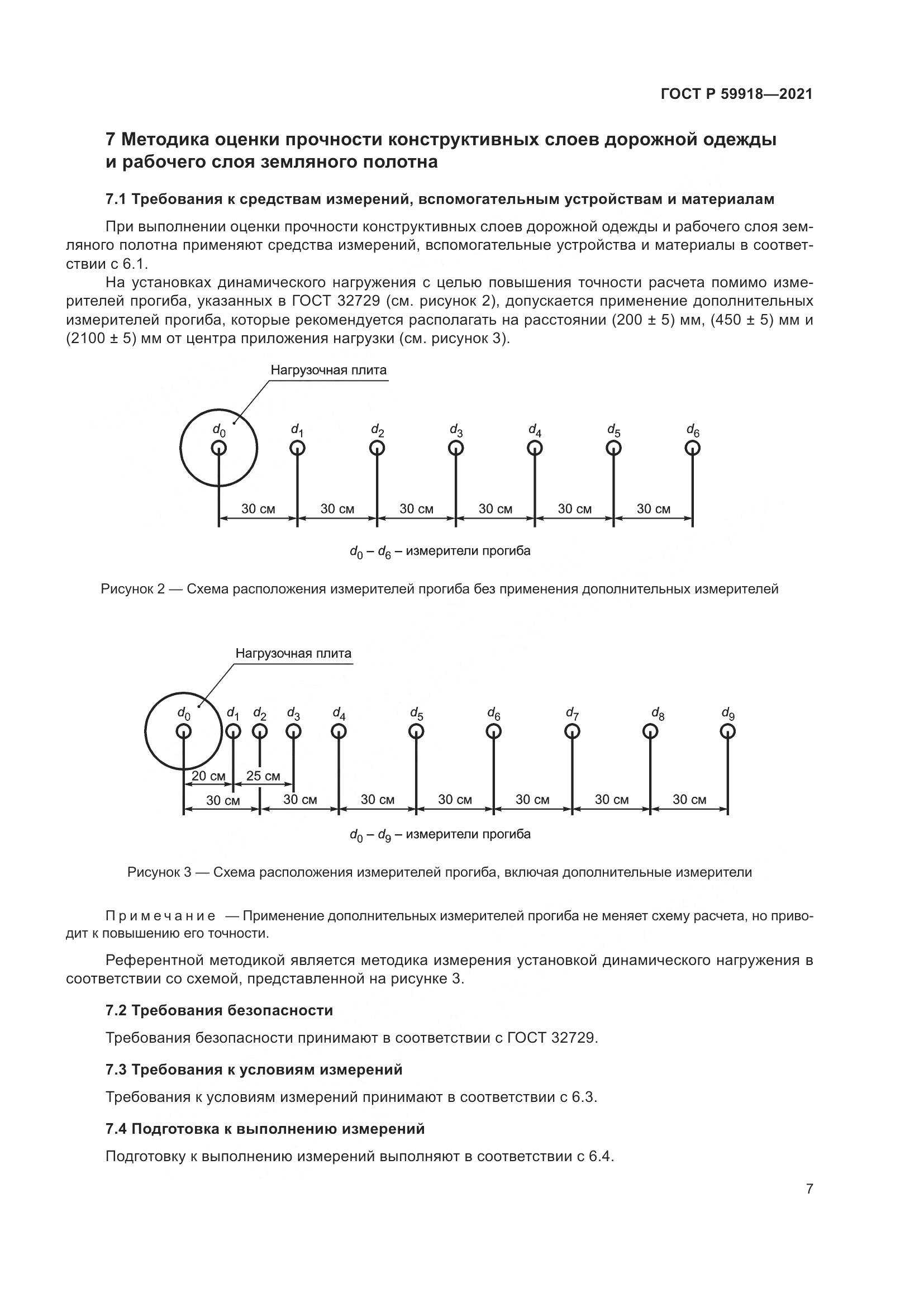 ГОСТ Р 59918—2021

7 Методика оценки прочности конструктивных слоев дорожной одежды и рабочего слоя земляного полотна

7.1 Требования к средствам измерений, вспомогательным устройствам и материалам

При выполнении оценки прочности конструктивных слоев дорожной одежды и рабочего слоя земляного полотна применяют средства измерений, вспомогательные устройства и материалы в соответствии с 6.1.

На установках динамического нагружения с целью повышения точности расчета помимо измерителей прогиба, указанных в ГОСТ 32729 (см. рисунок 2), допускается применение дополнительных измерителей прогиба, которые рекомендуется располагать на расстоянии (200 ± 5) мм, (450 ± 5) мм и (2100 ± 5) мм от центра приложения нагрузки (см. рисунок 3).

Нагрузочная плита

$d_0$ $d_1$ $d_2$ $d_3$ $d_4$ $d_5$ $d_6$

30 см 30 см 30 см 30 см 30 см 30 см

$d_0$ – $d_6$ – измерители прогиба

Рисунок 2 — Схема расположения измерителей прогиба без применения дополнительных измерителей

Нагрузочная плита

$d_0$ $d_1$ $d_2$ $d_3$ $d_4$ $d_5$ $d_6$ $d_7$ $d_8$ $d_9$

20 см 25 см

30 см 30 см 30 см 30 см 30 см 30 см 30 см

$d_0$ – $d_9$ – измерители прогиба

Рисунок 3 — Схема расположения измерителей прогиба, включая дополнительные измерители

Примечание — Применение дополнительных измерителей прогиба не меняет схему расчета, но приводит к повышению его точности.

Референтной методикой является методика измерения установкой динамического нагружения в соответствии со схемой, представленной на рисунке 3.

7.2 Требования безопасности

Требования безопасности принимают в соответствии с ГОСТ 32729.

7.3 Требования к условиям измерений

Требования к условиям измерений принимают в соответствии с 6.3.

7.4 Подготовка к выполнению измерений

Подготовку к выполнению измерений выполняют в соответствии с 6.4.

7